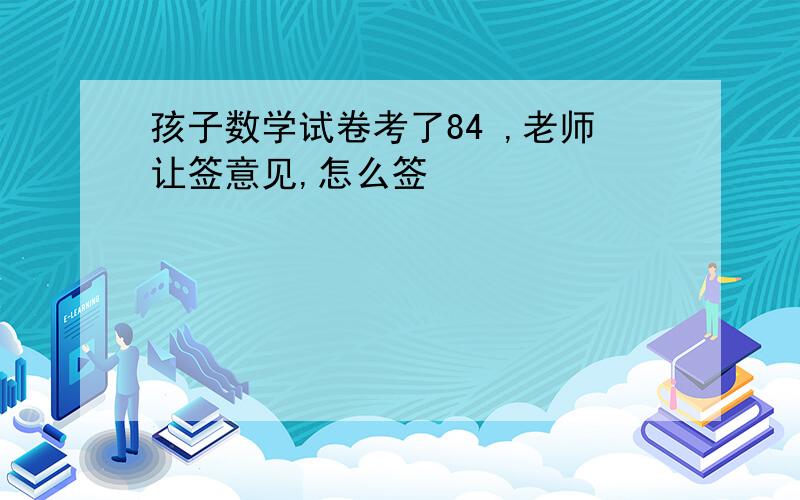 孩子数学试卷考了84 ,老师让签意见,怎么签

E-LEARNING